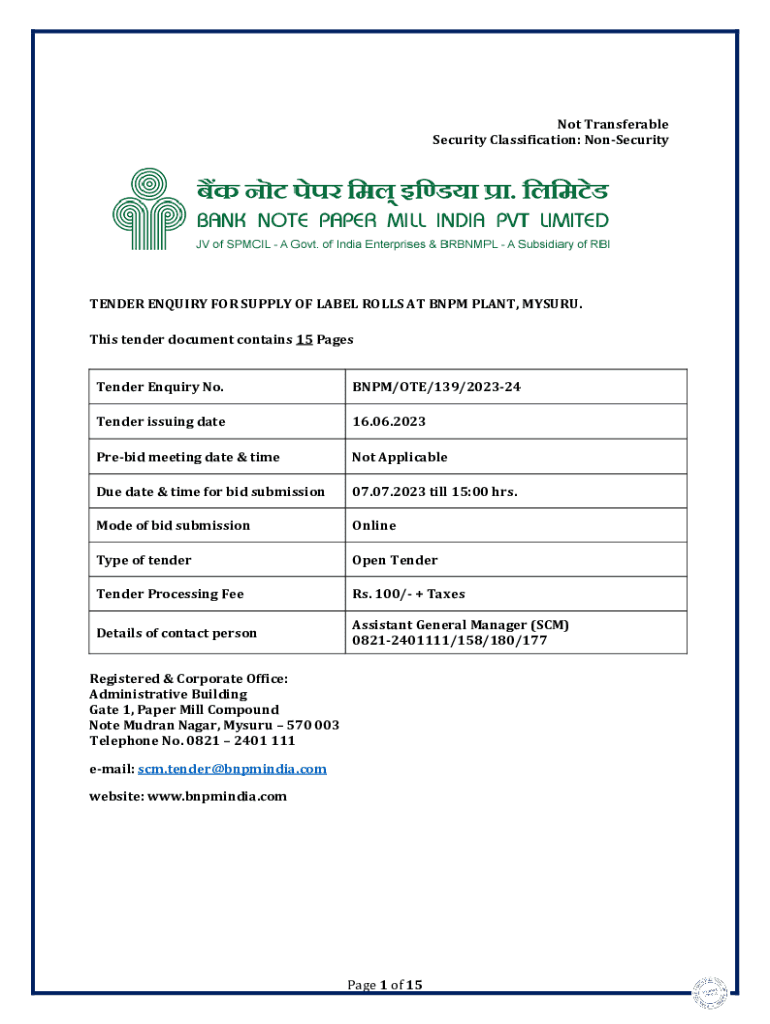 Not Transferable
Security Classification: Non-Security

बैंक नोट पेपर मिल् इण्डिया प्रा. लिमिटेड
BANK NOTE PAPER MILL INDIA PVT LIMITED
JV of SPMCIL - A Govt. of India Enterprises & BRBNMPL - A Subsidiary of RBI

TENDER ENQUIRY FOR SUPPLY OF LABEL ROLLS AT BNPM PLANT, MYSURU.

This tender document contains 15 Pages

| Tender Enquiry No. | BNPM/OTE/139/2023-24 |
|---|---|
| Tender issuing date | 16.06.2023 |
| Pre-bid meeting date & time | Not Applicable |
| Due date & time for bid submission | 07.07.2023 till 15:00 hrs. |
| Mode of bid submission | Online |
| Type of tender | Open Tender |
| Tender Processing Fee | Rs. 100/- + Taxes |
| Details of contact person | Assistant General Manager (SCM) 0821-2401111/158/180/177 |

Registered & Corporate Office:
Administrative Building
Gate 1, Paper Mill Compound
Note Mudran Nagar, Mysuru – 570 003
Telephone No. 0821 – 2401 111

e-mail: scm.tender@bnpmindia.com

website: www.bnpmindia.com

Page 1 of 15